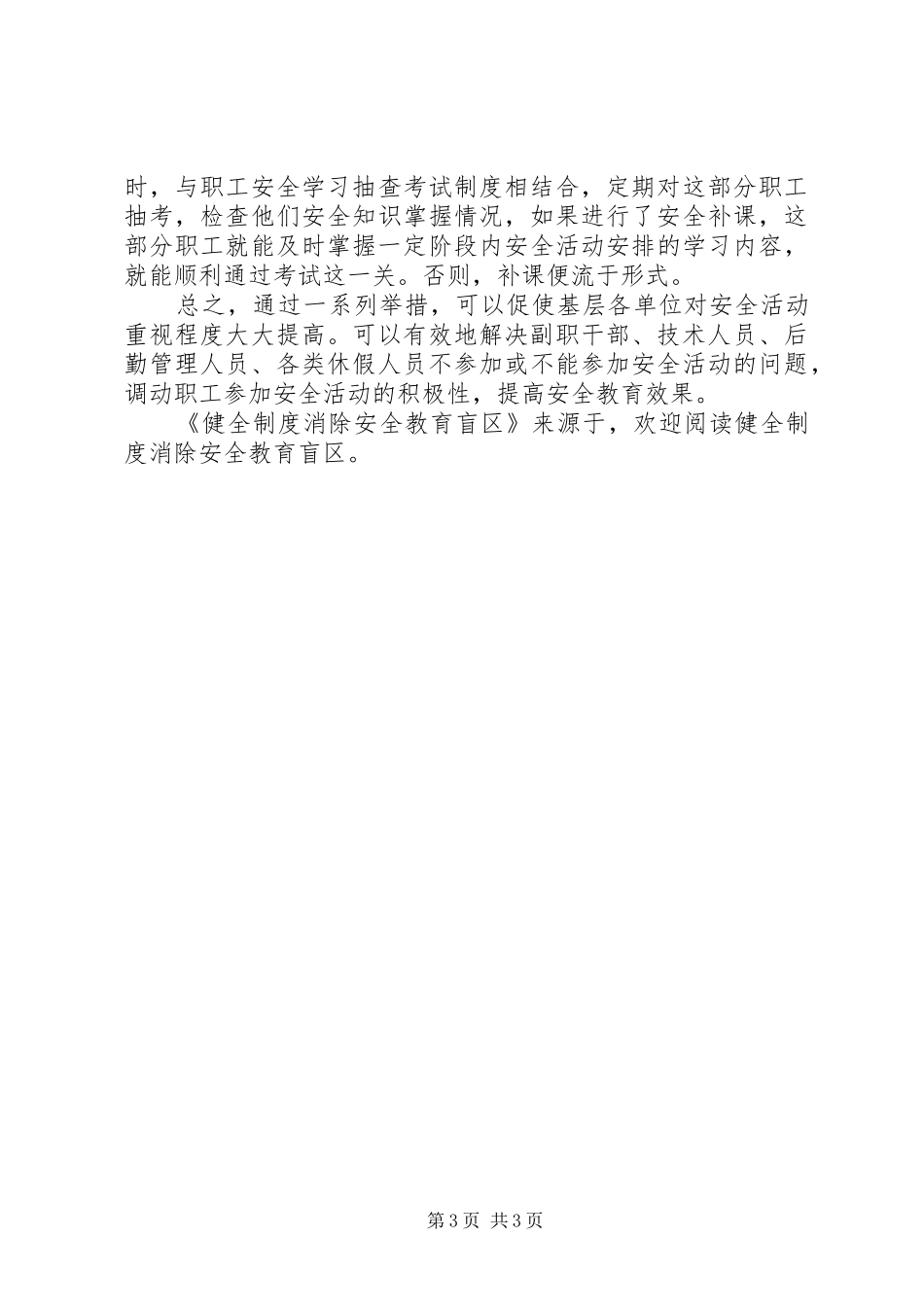 时，与职工安全学习抽查考试制度相结合，定期对这部分职工抽考，检查他们安全知识掌握情况，如果进行了安全补课，这部分职工就能及时掌握一定阶段内安全活动安排的学习内容，就能顺利通过考试这一关。否则，补课便流于形式。

总之，通过一系列举措，可以促使基层各单位对安全活动重视程度大大提高。可以有效地解决副职干部、技术人员、后勤管理人员、各类休假人员不参加或不能参加安全活动的问题，调动职工参加安全活动的积极性，提高安全教育效果。

《健全制度消除安全教育盲区》来源于，欢迎阅读健全制度消除安全教育盲区。

第3页 共3页